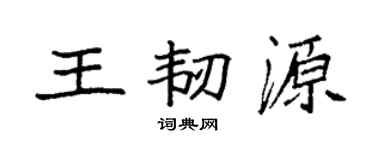 王韧源

词典网